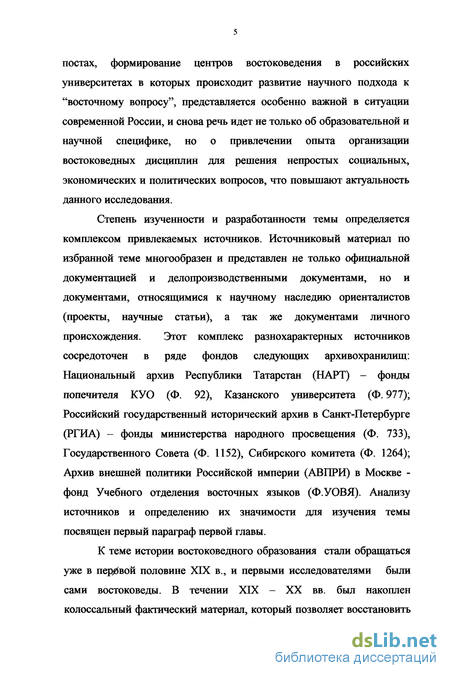 5

постах, формирование центров востоковедения в российских университетах в которых происходит развитие научного подхода к "восточному вопросу", представляется особенно важной в ситуации современной России, и снова речь идет не только об образовательной и научной специфике, но о привлечении опыта организации востоковедных дисциплин для решения непростых социальных, экономических и политических вопросов, что повышают актуальность данного исследования.

Степень изученности и разработанности темы определяется комплексом привлекаемых источников. Источниковый материал по избранной теме многообразен и представлен не только официальной документацией и делопроизводственными документами, но и документами, относящимися к научному наследию ориенталистов (проекты, научные статьи), а так же документами личного происхождения. Этот комплекс разнохарактерных источников сосредоточен в ряде фондов следующих архивохранилищ: Национальный архив Республики Татарстан (НАРТ) – фонды попечителя КУО (Ф. 92), Казанского университета (Ф. 977); Российский государственный исторический архив в Санкт-Петербурге (РГИА) – фонды министерства народного просвещения (Ф. 733), Государственного Совета (Ф. 1152), Сибирского комитета (Ф. 1264); Архив внешней политики Российской империи (АВПРИ) в Москве - фонд Учебного отделения восточных языков (Ф.УОВЯ). Анализу источников и определению их значимости для изучения темы посвящен первый параграф первой главы.

К теме истории востоковедного образования стали обращаться уже в первой половине XIX в., и первыми исследователями были сами востоковеды. В течении XIX – XX вв. был накоплен колоссальный фактический материал, который позволяет восстановить

dsLib.net
библиотека диссертаций